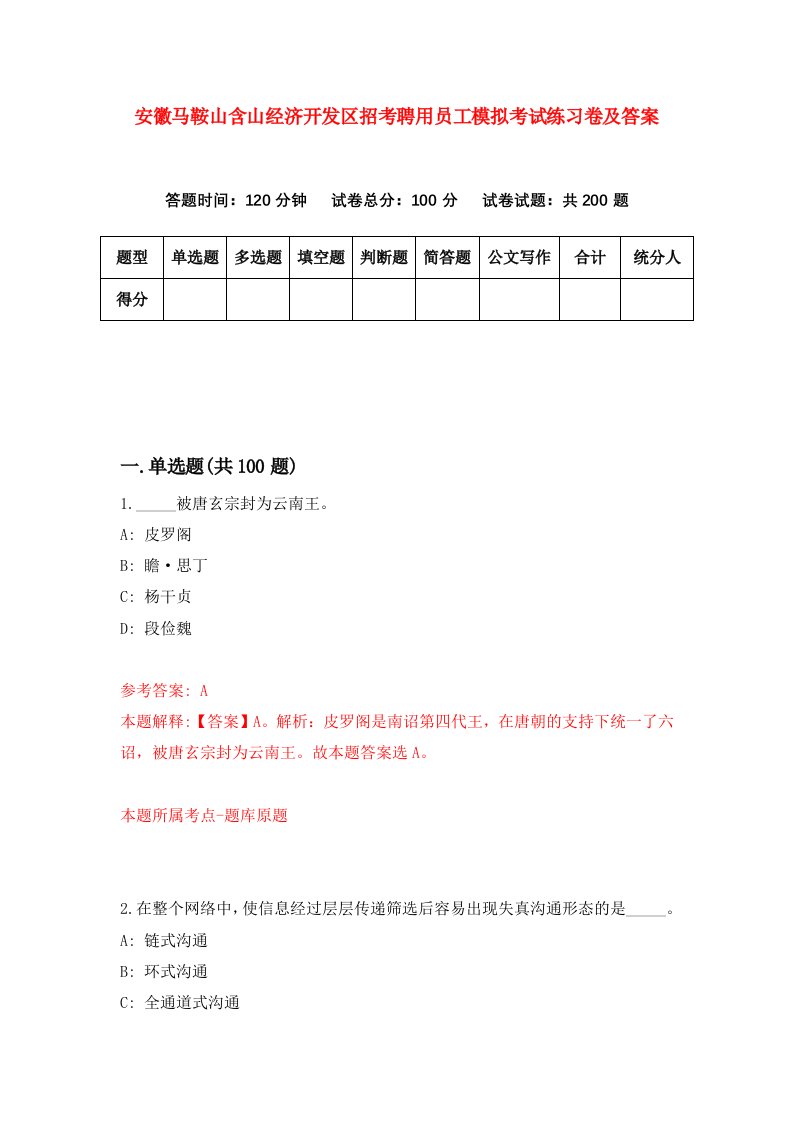 安徽马鞍山含山经济开发区招考聘用员工模拟考试练习卷及答案

答题时间：120 分钟　试卷总分：100 分　试卷试题：共 200 题

| 题型 | 单选题 | 多选题 | 填空题 | 判断题 | 简答题 | 公文写作 | 合计 | 统分人 |
|---|---|---|---|---|---|---|---|---|
| 得分 | | | | | | | | |

一.单选题(共 100 题)

1._____被唐玄宗封为云南王。

A: 皮罗阁

B: 瞻·思丁

C: 杨干贞

D: 段俭魏

参考答案: A

本题解释:【答案】A。解析：皮罗阁是南诏第四代王，在唐朝的支持下统一了六诏，被唐玄宗封为云南王。故本题答案选 A。

本题所属考点-题库原题

2.在整个网络中，使信息经过层层传递筛选后容易出现失真沟通形态的是_____。

A: 链式沟通

B: 环式沟通

C: 全通道式沟通